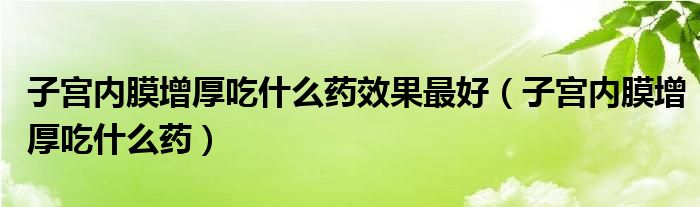 子宫内膜增厚吃什么药效果最好（子宫内膜增厚吃什么药）